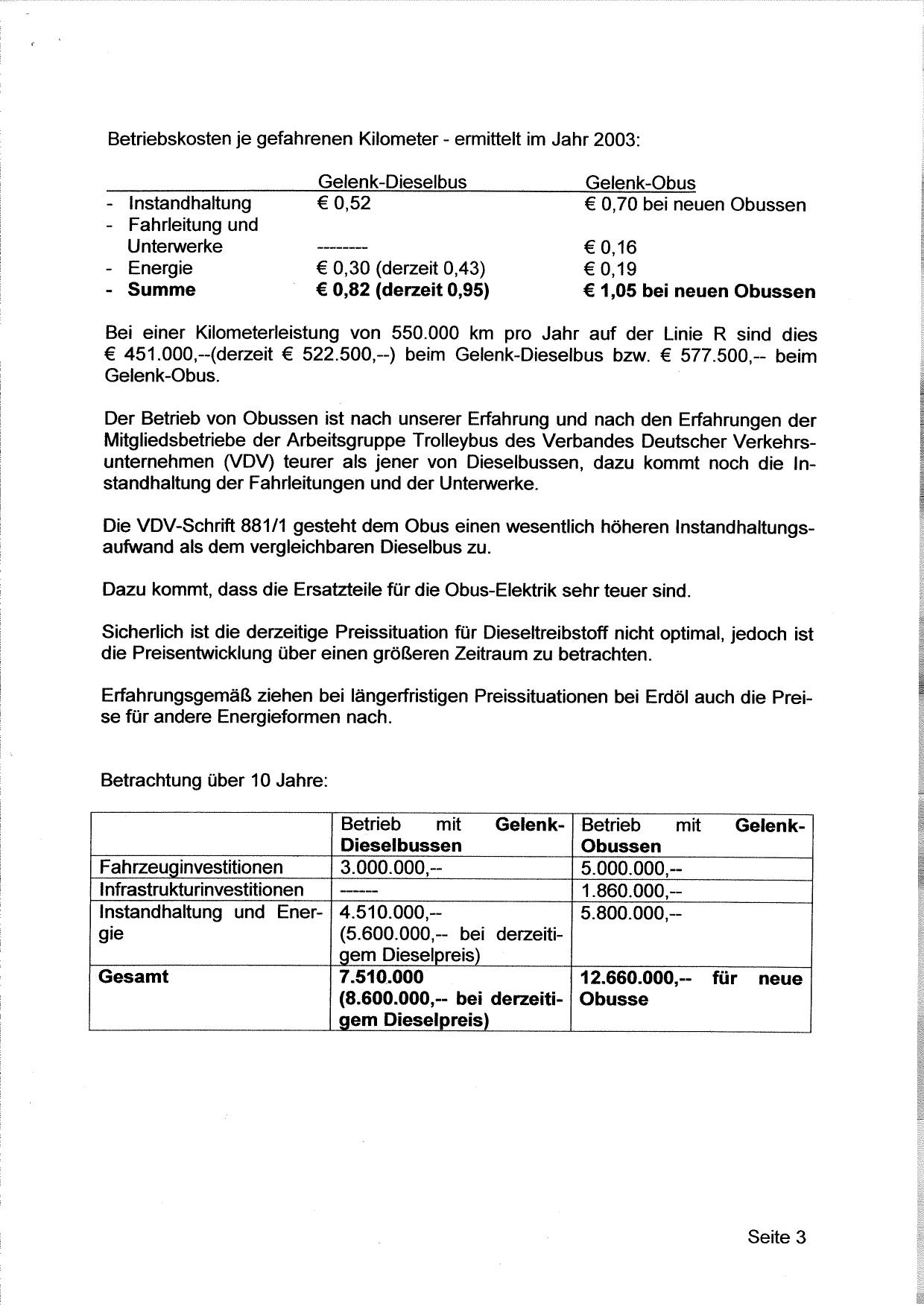 Betriebskosten je gefahrenen Kilometer - ermittelt im Jahr 2003:

| | Gelenk-Dieselbus | Gelenk-Obus |
|---|---|---|
| - Instandhaltung | € 0,52 | € 0,70 bei neuen Obussen |
| - Fahrleitung und Unterwerke | -------- | € 0,16 |
| - Energie | € 0,30 (derzeit 0,43) | € 0,19 |
| **- Summe** | **€ 0,82 (derzeit 0,95)** | **€ 1,05 bei neuen Obussen** |

Bei einer Kilometerleistung von 550.000 km pro Jahr auf der Linie R sind dies € 451.000,--(derzeit € 522.500,--) beim Gelenk-Dieselbus bzw. € 577.500,-- beim Gelenk-Obus.

Der Betrieb von Obussen ist nach unserer Erfahrung und nach den Erfahrungen der Mitgliedsbetriebe der Arbeitsgruppe Trolleybus des Verbandes Deutscher Verkehrsunternehmen (VDV) teurer als jener von Dieselbussen, dazu kommt noch die Instandhaltung der Fahrleitungen und der Unterwerke.

Die VDV-Schrift 881/1 gesteht dem Obus einen wesentlich höheren Instandhaltungsaufwand als dem vergleichbaren Dieselbus zu.

Dazu kommt, dass die Ersatzteile für die Obus-Elektrik sehr teuer sind.

Sicherlich ist die derzeitige Preissituation für Dieseltreibstoff nicht optimal, jedoch ist die Preisentwicklung über einen größeren Zeitraum zu betrachten.

Erfahrungsgemäß ziehen bei längerfristigen Preissituationen bei Erdöl auch die Preise für andere Energieformen nach.

Betrachtung über 10 Jahre:

| | Betrieb mit **Gelenk-Dieselbussen** | Betrieb mit **Gelenk-Obussen** |
|---|---|---|
| Fahrzeuginvestitionen | 3.000.000,-- | 5.000.000,-- |
| Infrastrukturinvestitionen | ------ | 1.860.000,-- |
| Instandhaltung und Energie | 4.510.000,-- (5.600.000,-- bei derzeitigem Dieselpreis) | 5.800.000,-- |
| **Gesamt** | **7.510.000 (8.600.000,-- bei derzeitigem Dieselpreis)** | **12.660.000,-- für neue Obusse** |

Seite 3